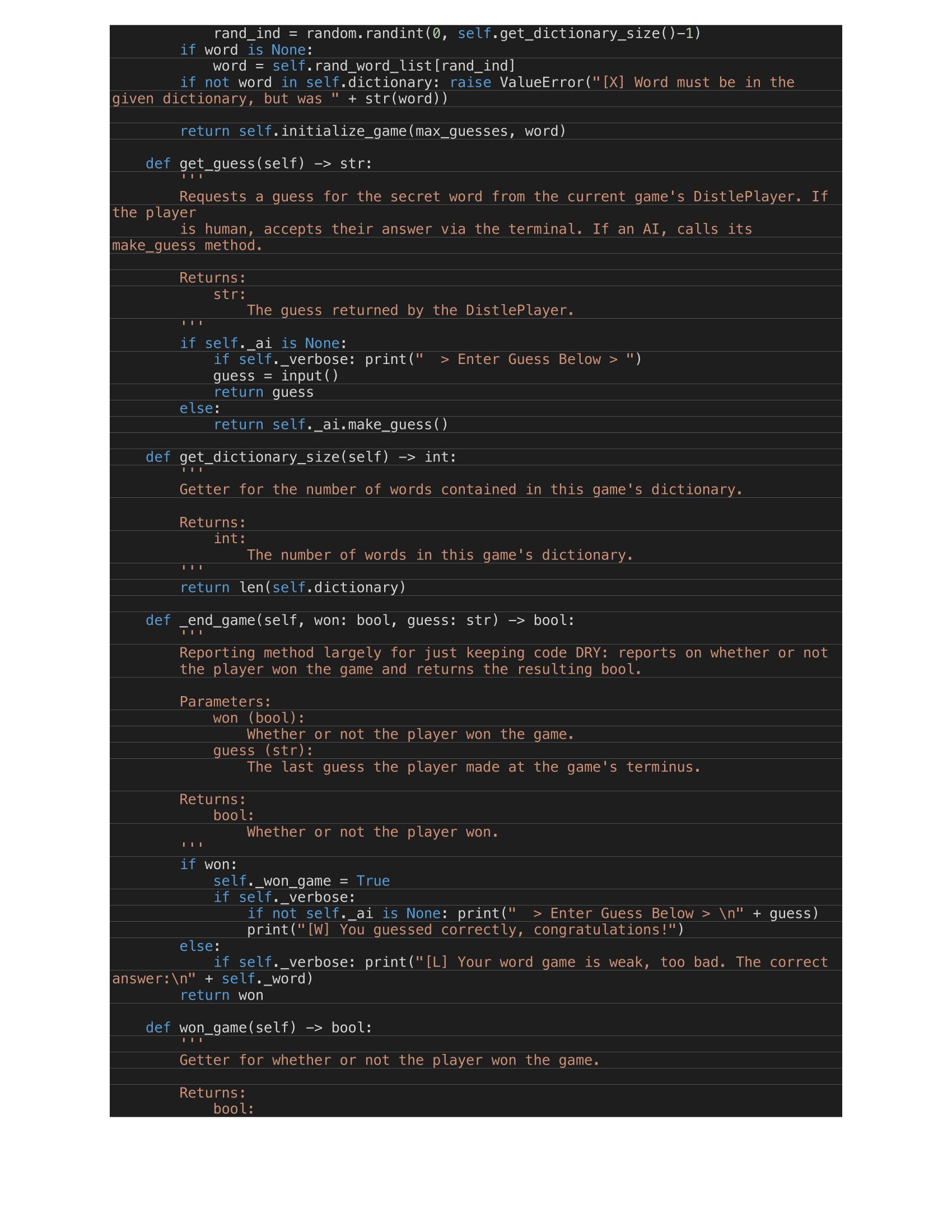 rand_ind = random.randint(0, self.get_dictionary_size()-1)
        if word is None:
            word = self.rand_word_list[rand_ind]
        if not word in self.dictionary: raise ValueError("[X] Word must be in the
given dictionary, but was " + str(word))

        return self.initialize_game(max_guesses, word)

    def get_guess(self) -> str:
        '''
        Requests a guess for the secret word from the current game's DistlePlayer. If
the player
        is human, accepts their answer via the terminal. If an AI, calls its
make_guess method.

        Returns:
            str:
                The guess returned by the DistlePlayer.
        '''
        if self._ai is None:
            if self._verbose: print("  > Enter Guess Below > ")
            guess = input()
            return guess
        else:
            return self._ai.make_guess()

    def get_dictionary_size(self) -> int:
        '''
        Getter for the number of words contained in this game's dictionary.

        Returns:
            int:
                The number of words in this game's dictionary.
        '''
        return len(self.dictionary)

    def _end_game(self, won: bool, guess: str) -> bool:
        '''
        Reporting method largely for just keeping code DRY: reports on whether or not
        the player won the game and returns the resulting bool.

        Parameters:
            won (bool):
                Whether or not the player won the game.
            guess (str):
                The last guess the player made at the game's terminus.

        Returns:
            bool:
                Whether or not the player won.
        '''
        if won:
            self._won_game = True
            if self._verbose:
                if not self._ai is None: print("  > Enter Guess Below > \n" + guess)
                print("[W] You guessed correctly, congratulations!")
        else:
            if self._verbose: print("[L] Your word game is weak, too bad. The correct
answer:\n" + self._word)
        return won

    def won_game(self) -> bool:
        '''
        Getter for whether or not the player won the game.

        Returns:
            bool: